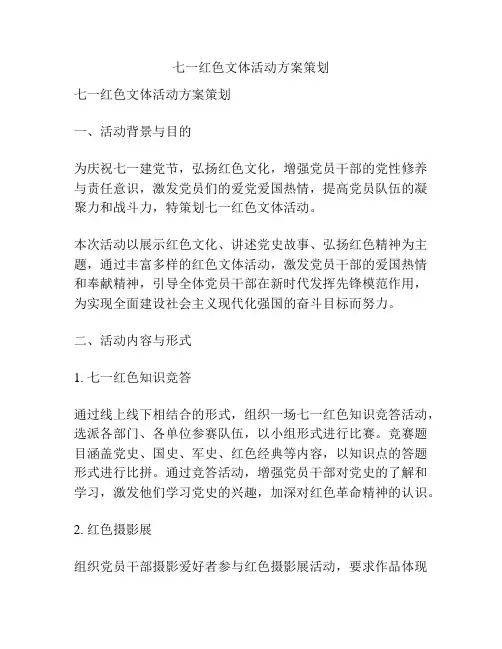 七一红色文体活动方案策划

七一红色文体活动方案策划

一、活动背景与目的

为庆祝七一建党节，弘扬红色文化，增强党员干部的党性修养与责任意识，激发党员们的爱党爱国热情，提高党员队伍的凝聚力和战斗力，特策划七一红色文体活动。

本次活动以展示红色文化、讲述党史故事、弘扬红色精神为主题，通过丰富多样的红色文体活动，激发党员干部的爱国热情和奉献精神，引导全体党员干部在新时代发挥先锋模范作用，为实现全面建设社会主义现代化强国的奋斗目标而努力。

二、活动内容与形式

1. 七一红色知识竞答

通过线上线下相结合的形式，组织一场七一红色知识竞答活动，选派各部门、各单位参赛队伍，以小组形式进行比赛。竞赛题目涵盖党史、国史、军史、红色经典等内容，以知识点的答题形式进行比拼。通过竞答活动，增强党员干部对党史的了解和学习，激发他们学习党史的兴趣，加深对红色革命精神的认识。

2. 红色摄影展

组织党员干部摄影爱好者参与红色摄影展活动，要求作品体现